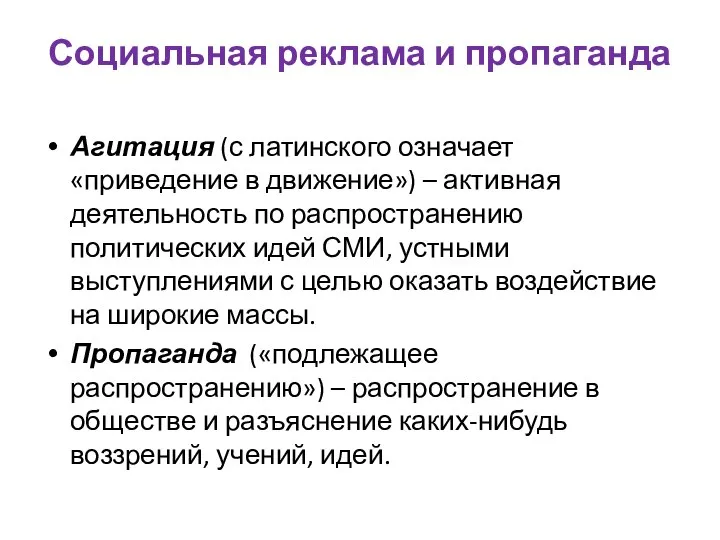 Социальная реклама и пропаганда

• Агитация (с латинского означает «приведение в движение») – активная деятельность по распространению политических идей СМИ, устными выступлениями с целью оказать воздействие на широкие массы.

• Пропаганда («подлежащее распространению») – распространение в обществе и разъяснение каких-нибудь воззрений, учений, идей.